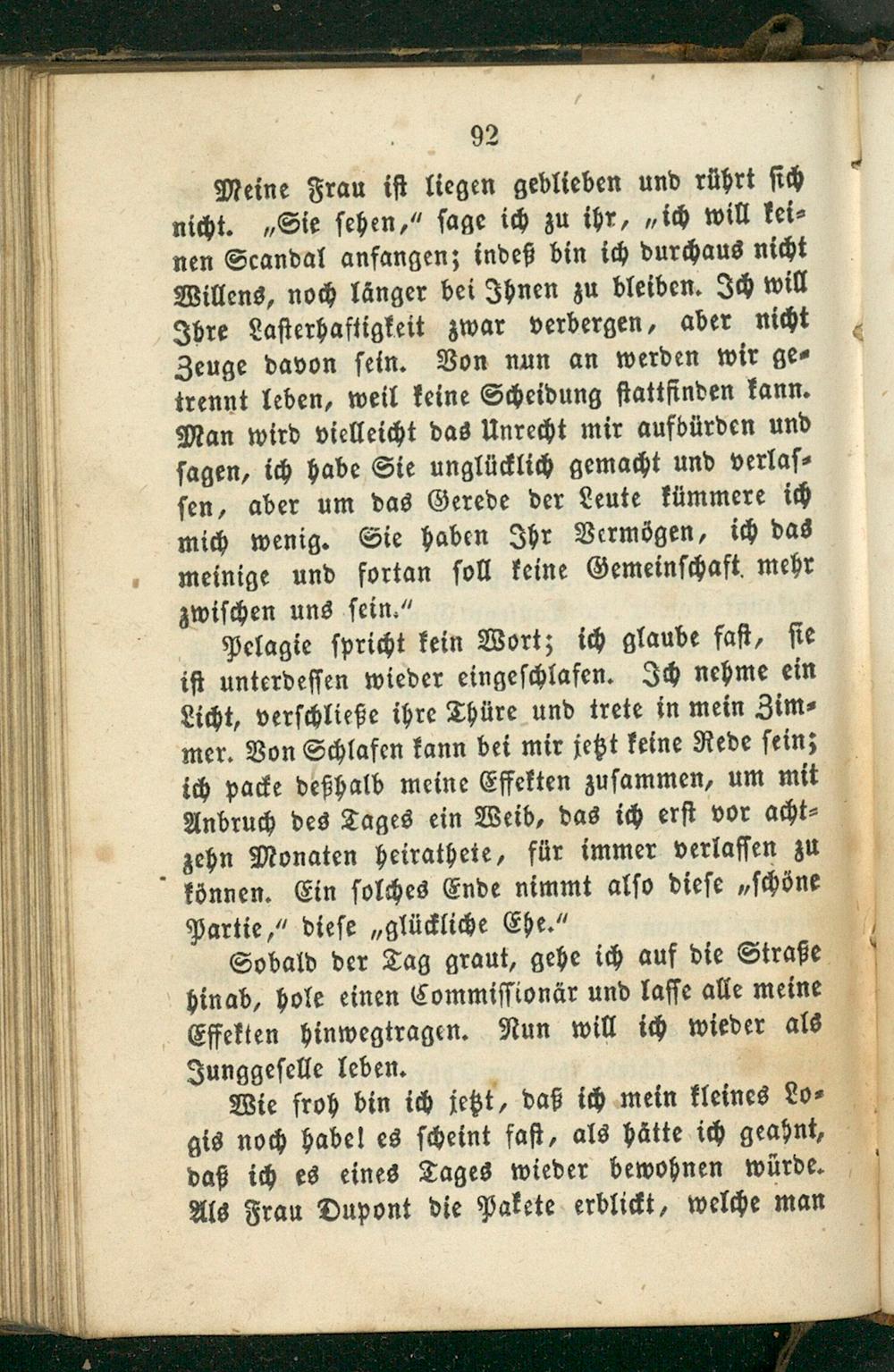 92

Meine Frau ist liegen geblieben und rührt sich nicht. „Sie sehen,“ sage ich zu ihr, „ich will keinen Scandal anfangen; indeß bin ich durchaus nicht Willens, noch länger bei Ihnen zu bleiben. Ich will Ihre Lasterhaftigkeit zwar verbergen, aber nicht Zeuge davon sein. Von nun an werden wir getrennt leben, weil keine Scheidung stattfinden kann. Man wird vielleicht das Unrecht mir aufbürden und sagen, ich habe Sie unglücklich gemacht und verlassen, aber um das Gerede der Leute kümmere ich mich wenig. Sie haben Ihr Vermögen, ich das meinige und fortan soll keine Gemeinschaft mehr zwischen uns sein.“

Pelagie spricht kein Wort; ich glaube fast, sie ist unterdessen wieder eingeschlafen. Ich nehme ein Licht, verschließe ihre Thüre und trete in mein Zimmer. Von Schlafen kann bei mir jetzt keine Rede sein; ich packe deßhalb meine Effekten zusammen, um mit Anbruch des Tages ein Weib, das ich erst vor achtzehn Monaten heirathete, für immer verlassen zu können. Ein solches Ende nimmt also diese „schöne Partie,“ diese „glückliche Ehe.“

Sobald der Tag graut, gehe ich auf die Straße hinab, hole einen Commissionär und lasse alle meine Effekten hinwegtragen. Nun will ich wieder als Junggeselle leben.

Wie froh bin ich jetzt, daß ich mein kleines Logis noch habe! es scheint fast, als hätte ich geahnt, daß ich es eines Tages wieder bewohnen würde. Als Frau Dupont die Pakete erblickt, welche man